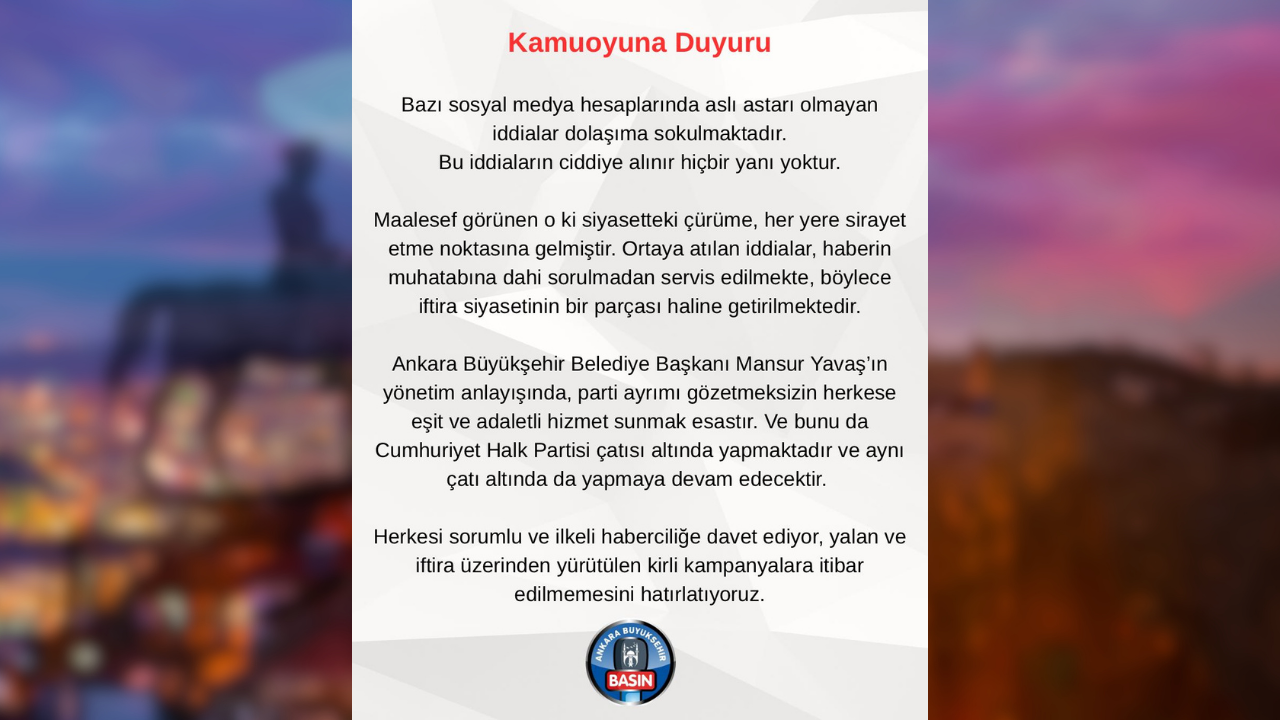 Kamuoyuna Duyuru

Bazı sosyal medya hesaplarında aslı astarı olmayan iddialar dolaşıma sokulmaktadır.
Bu iddiaların ciddiye alınır hiçbir yanı yoktur.

Maalesef görünen o ki siyasetteki çürüme, her yere sirayet etme noktasına gelmiştir. Ortaya atılan iddialar, haberin muhatabına dahi sorulmadan servis edilmekte, böylece iftira siyasetinin bir parçası haline getirilmektedir.

Ankara Büyükşehir Belediye Başkanı Mansur Yavaş'ın yönetim anlayışında, parti ayrımı gözetmeksizin herkese eşit ve adaletli hizmet sunmak esastır. Ve bunu da Cumhuriyet Halk Partisi çatısı altında yapmaktadır ve aynı çatı altında da yapmaya devam edecektir.

Herkesi sorumlu ve ilkeli haberciliğe davet ediyor, yalan ve iftira üzerinden yürütülen kirli kampanyalara itibar edilmemesini hatırlatıyoruz.

ANKARA BÜYÜKŞEHİR
BASIN